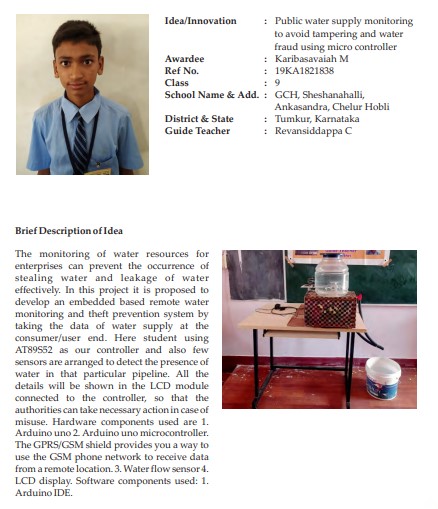 | | | |
|---|---|---|
| Idea/Innovation | : | Public water supply monitoring to avoid tampering and water fraud using micro controller |
| Awardee | : | Karibasavaiah M |
| Ref No. | : | 19KA1821838 |
| Class | : | 9 |
| School Name & Add. | : | GCH, Sheshanahalli, Ankasandra, Chelur Hobli |
| District & State | : | Tumkur, Karnataka |
| Guide Teacher | : | Revansiddappa C |

Brief Description of Idea

The monitoring of water resources for enterprises can prevent the occurrence of stealing water and leakage of water effectively. In this project it is proposed to develop an embedded based remote water monitoring and theft prevention system by taking the data of water supply at the consumer/user end. Here student using AT89S52 as our controller and also few sensors are arranged to detect the presence of water in that particular pipeline. All the details will be shown in the LCD module connected to the controller, so that the authorities can take necessary action in case of misuse. Hardware components used are 1. Arduino uno 2. Arduino uno microcontroller. The GPRS/GSM shield provides you a way to use the GSM phone network to receive data from a remote location. 3. Water flow sensor 4. LCD display. Software components used: 1. Arduino IDE.